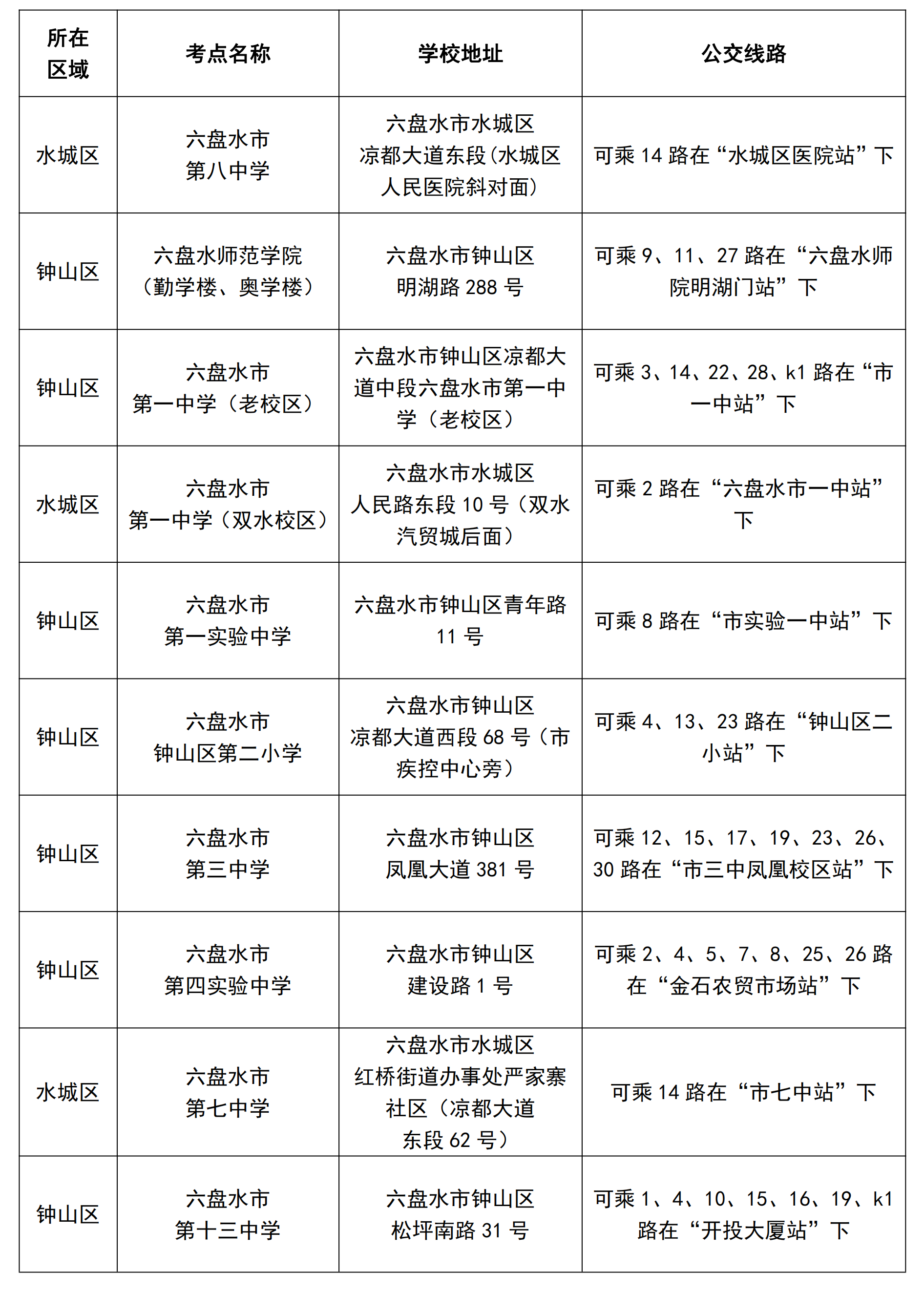 | 所在区域 | 考点名称 | 学校地址 | 公交线路 |
|---|---|---|---|
| 水城区 | 六盘水市第八中学 | 六盘水市水城区凉都大道东段(水城区人民医院斜对面) | 可乘 14 路在“水城区医院站”下 |
| 钟山区 | 六盘水师范学院（勤学楼、奥学楼） | 六盘水市钟山区明湖路 288 号 | 可乘 9、11、27 路在“六盘水师院明湖门站”下 |
| 钟山区 | 六盘水市第一中学（老校区） | 六盘水市钟山区凉都大道中段六盘水市第一中学（老校区） | 可乘 3、14、22、28、k1 路在“市一中站”下 |
| 水城区 | 六盘水市第一中学（双水校区） | 六盘水市水城区人民路东段 10 号（双水汽贸城后面） | 可乘 2 路在“六盘水市一中站”下 |
| 钟山区 | 六盘水市第一实验中学 | 六盘水市钟山区青年路 11 号 | 可乘 8 路在“市实验一中站”下 |
| 钟山区 | 六盘水市钟山区第二小学 | 六盘水市钟山区凉都大道西段 68 号（市疾控中心旁） | 可乘 4、13、23 路在“钟山区二小站”下 |
| 钟山区 | 六盘水市第三中学 | 六盘水市钟山区凤凰大道 381 号 | 可乘 12、15、17、19、23、26、30 路在“市三中凤凰校区站”下 |
| 钟山区 | 六盘水市第四实验中学 | 六盘水市钟山区建设路 1 号 | 可乘 2、4、5、7、8、25、26 路在“金石农贸市场站”下 |
| 水城区 | 六盘水市第七中学 | 六盘水市水城区红桥街道办事处严家寨社区（凉都大道东段 62 号） | 可乘 14 路在“市七中站”下 |
| 钟山区 | 六盘水市第十三中学 | 六盘水市钟山区松坪南路 31 号 | 可乘 1、4、10、15、16、19、k1 路在“开投大厦站”下 |